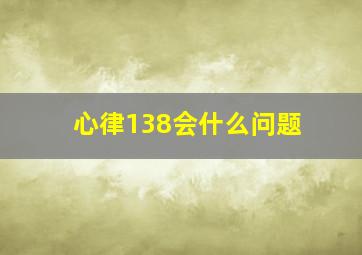 心律138会什么问题